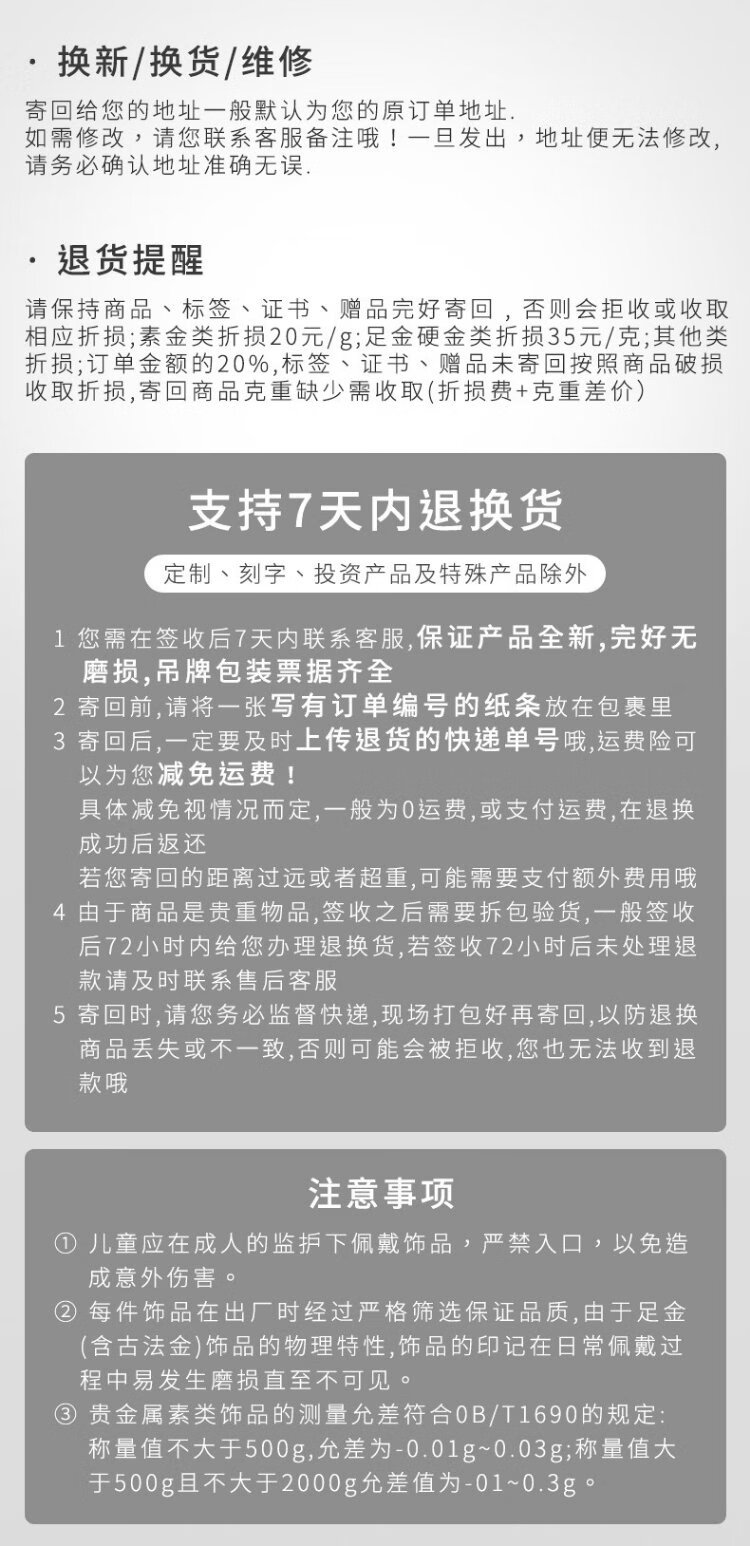 · 换新/换货/维修

寄回给您的地址一般默认为您的原订单地址.
如需修改，请您联系客服备注哦！一旦发出，地址便无法修改,请务必确认地址准确无误.

· 退货提醒

请保持商品、标签、证书、赠品完好寄回，否则会拒收或收取相应折损;素金类折损20元/g;足金硬金类折损35元/克;其他类折损;订单金额的20%,标签、证书、赠品未寄回按照商品破损收取折损,寄回商品克重缺少需收取(折损费+克重差价)

支持7天内退换货

定制、刻字、投资产品及特殊产品除外

1 您需在签收后7天内联系客服,保证产品全新,完好无磨损,吊牌包装票据齐全
2 寄回前,请将一张写有订单编号的纸条放在包裹里
3 寄回后,一定要及时上传退货的快递单号哦,运费险可以为您减免运费！
具体减免视情况而定,一般为0运费,或支付运费,在退换成功后返还
若您寄回的距离过远或者超重,可能需要支付额外费用哦
4 由于商品是贵重物品,签收之后需要拆包验货,一般签收后72小时内给您办理退换货,若签收72小时后未处理退款请及时联系售后客服
5 寄回时,请您务必监督快递,现场打包好再寄回,以防退换商品丢失或不一致,否则可能会被拒收,您也无法收到退款哦

注意事项

① 儿童应在成人的监护下佩戴饰品，严禁入口，以免造成意外伤害。
② 每件饰品在出厂时经过严格筛选保证品质,由于足金(含古法金)饰品的物理特性,饰品的印记在日常佩戴过程中易发生磨损直至不可见。
③ 贵金属素类饰品的测量允差符合0B/T1690的规定:称量值不大于500g,允差为-0.01g~0.03g;称量值大于500g且不大于2000g允差值为-01~0.3g。